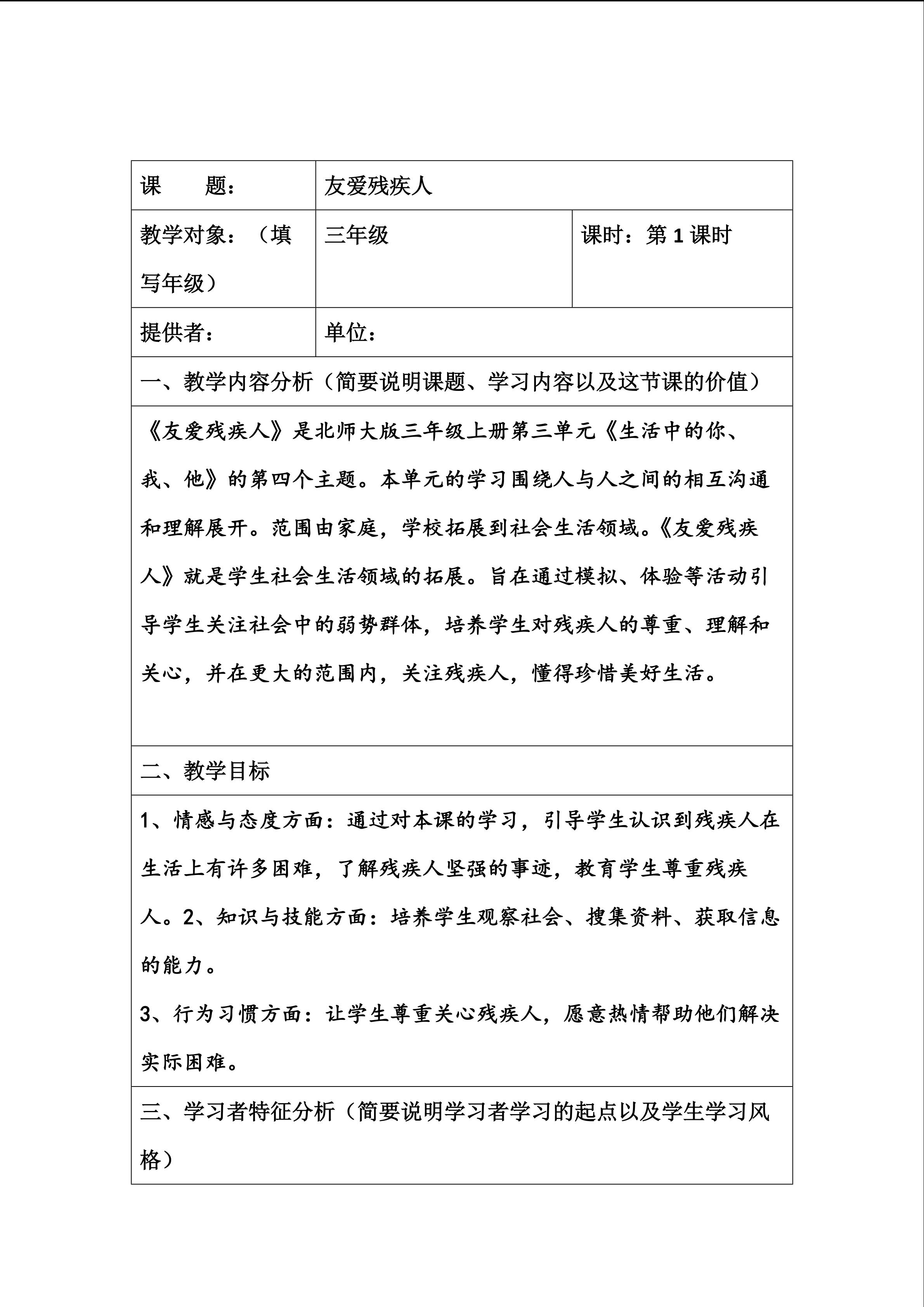 | 课　　题： | 友爱残疾人 | |
|---|---|---|
| 教学对象：（填写年级） | 三年级 | 课时：第 1 课时 |
| 提供者： | 单位： | |

一、教学内容分析（简要说明课题、学习内容以及这节课的价值）

《友爱残疾人》是北师大版三年级上册第三单元《生活中的你、我、他》的第四个主题。本单元的学习围绕人与人之间的相互沟通和理解展开。范围由家庭，学校拓展到社会生活领域。《友爱残疾人》就是学生社会生活领域的拓展。旨在通过模拟、体验等活动引导学生关注社会中的弱势群体，培养学生对残疾人的尊重、理解和关心，并在更大的范围内，关注残疾人，懂得珍惜美好生活。

二、教学目标

1、情感与态度方面：通过对本课的学习，引导学生认识到残疾人在生活上有许多困难，了解残疾人坚强的事迹，教育学生尊重残疾人。2、知识与技能方面：培养学生观察社会、搜集资料、获取信息的能力。

3、行为习惯方面：让学生尊重关心残疾人，愿意热情帮助他们解决实际困难。

三、学习者特征分析（简要说明学习者学习的起点以及学生学习风格）